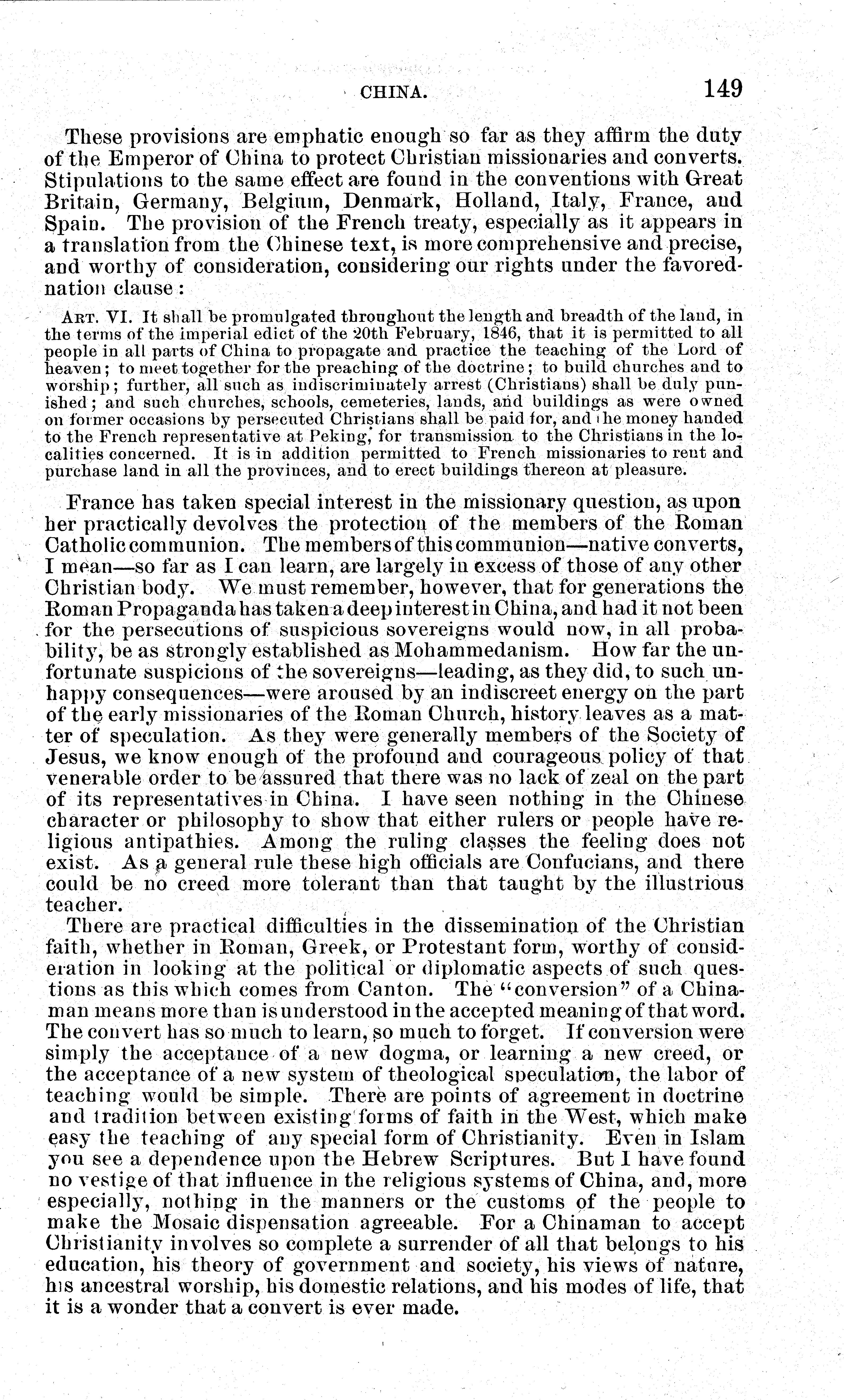 CHINA. 149

These provisions are emphatic enough so far as they affirm the duty of the Emperor of China to protect Christian missionaries and converts. Stipulations to the same effect are found in the conventions with Great Britain, Germany, Belgium, Denmark, Holland, Italy, France, and Spain. The provision of the French treaty, especially as it appears in a translation from the Chinese text, is more comprehensive and precise, and worthy of consideration, considering our rights under the favored-nation clause:

ART. VI. It shall be promulgated throughout the length and breadth of the land, in the terms of the imperial edict of the 20th February, 1846, that it is permitted to all people in all parts of China to propagate and practice the teaching of the Lord of heaven; to meet together for the preaching of the doctrine; to build churches and to worship; further, all such as indiscriminately arrest (Christians) shall be duly punished; and such churches, schools, cemeteries, lands, and buildings as were owned on former occasions by persecuted Christians shall be paid for, and the money handed to the French representative at Peking, for transmission to the Christians in the localities concerned. It is in addition permitted to French missionaries to rent and purchase land in all the provinces, and to erect buildings thereon at pleasure.

France has taken special interest in the missionary question, as upon her practically devolves the protection of the members of the Roman Catholic communion. The members of this communion—native converts, I mean—so far as I can learn, are largely in excess of those of any other Christian body. We must remember, however, that for generations the Roman Propaganda has taken a deep interest in China, and had it not been for the persecutions of suspicious sovereigns would now, in all probability, be as strongly established as Mohammedanism. How far the unfortunate suspicions of the sovereigns—leading, as they did, to such unhappy consequences—were aroused by an indiscreet energy on the part of the early missionaries of the Roman Church, history leaves as a matter of speculation. As they were generally members of the Society of Jesus, we know enough of the profound and courageous policy of that venerable order to be assured that there was no lack of zeal on the part of its representatives in China. I have seen nothing in the Chinese character or philosophy to show that either rulers or people have religious antipathies. Among the ruling classes the feeling does not exist. As a general rule these high officials are Confucians, and there could be no creed more tolerant than that taught by the illustrious teacher.

There are practical difficulties in the dissemination of the Christian faith, whether in Roman, Greek, or Protestant form, worthy of consideration in looking at the political or diplomatic aspects of such questions as this which comes from Canton. The "conversion" of a Chinaman means more than is understood in the accepted meaning of that word. The convert has so much to learn, so much to forget. If conversion were simply the acceptance of a new dogma, or learning a new creed, or the acceptance of a new system of theological speculation, the labor of teaching would be simple. There are points of agreement in doctrine and tradition between existing forms of faith in the West, which make easy the teaching of any special form of Christianity. Even in Islam you see a dependence upon the Hebrew Scriptures. But I have found no vestige of that influence in the religious systems of China, and, more especially, nothing in the manners or the customs of the people to make the Mosaic dispensation agreeable. For a Chinaman to accept Christianity involves so complete a surrender of all that belongs to his education, his theory of government and society, his views of nature, his ancestral worship, his domestic relations, and his modes of life, that it is a wonder that a convert is ever made.